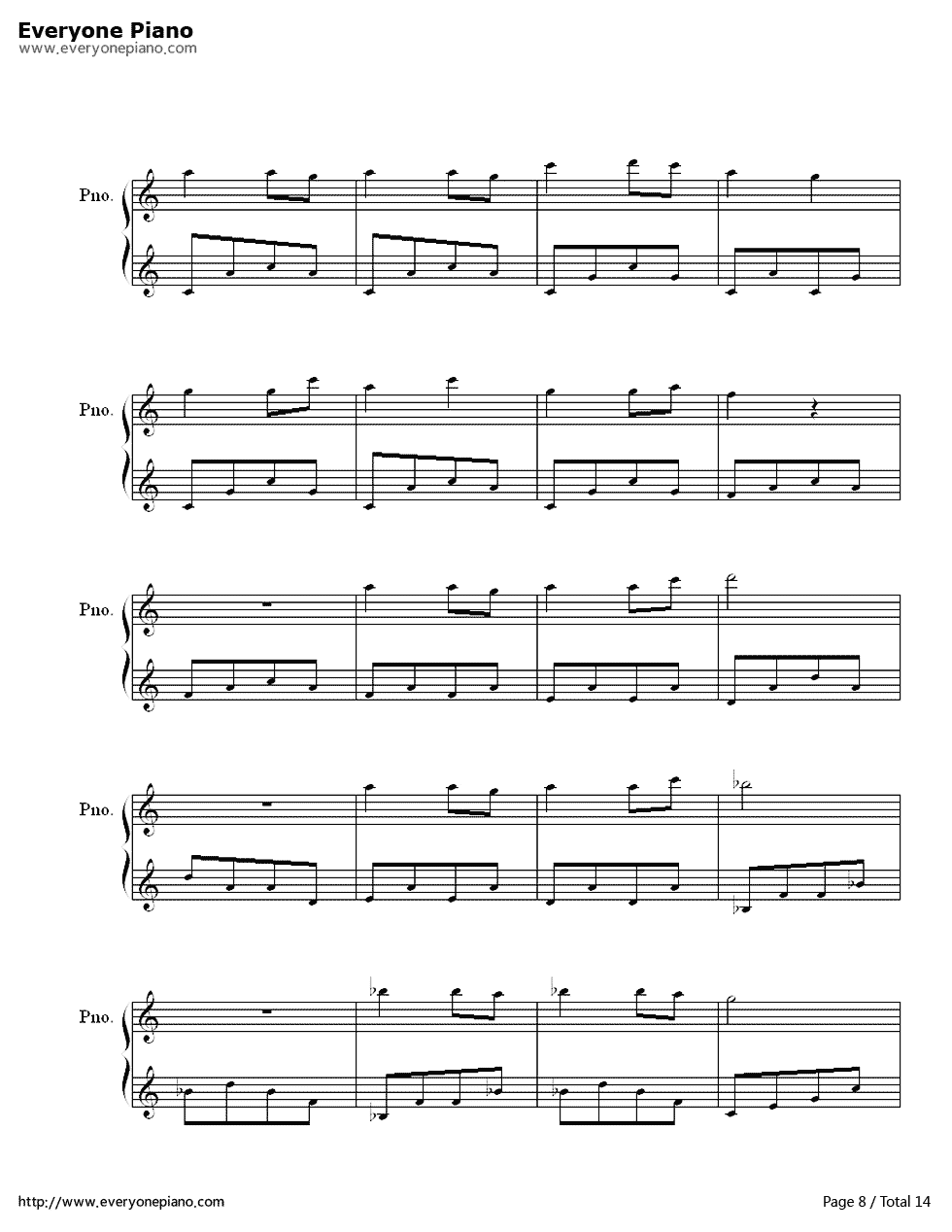 Everyone Piano
www.everyonepiano.com

Pno.

Pno.

Pno.

Pno.

Pno.

http://www.everyonepiano.com

Page 8 / Total 14